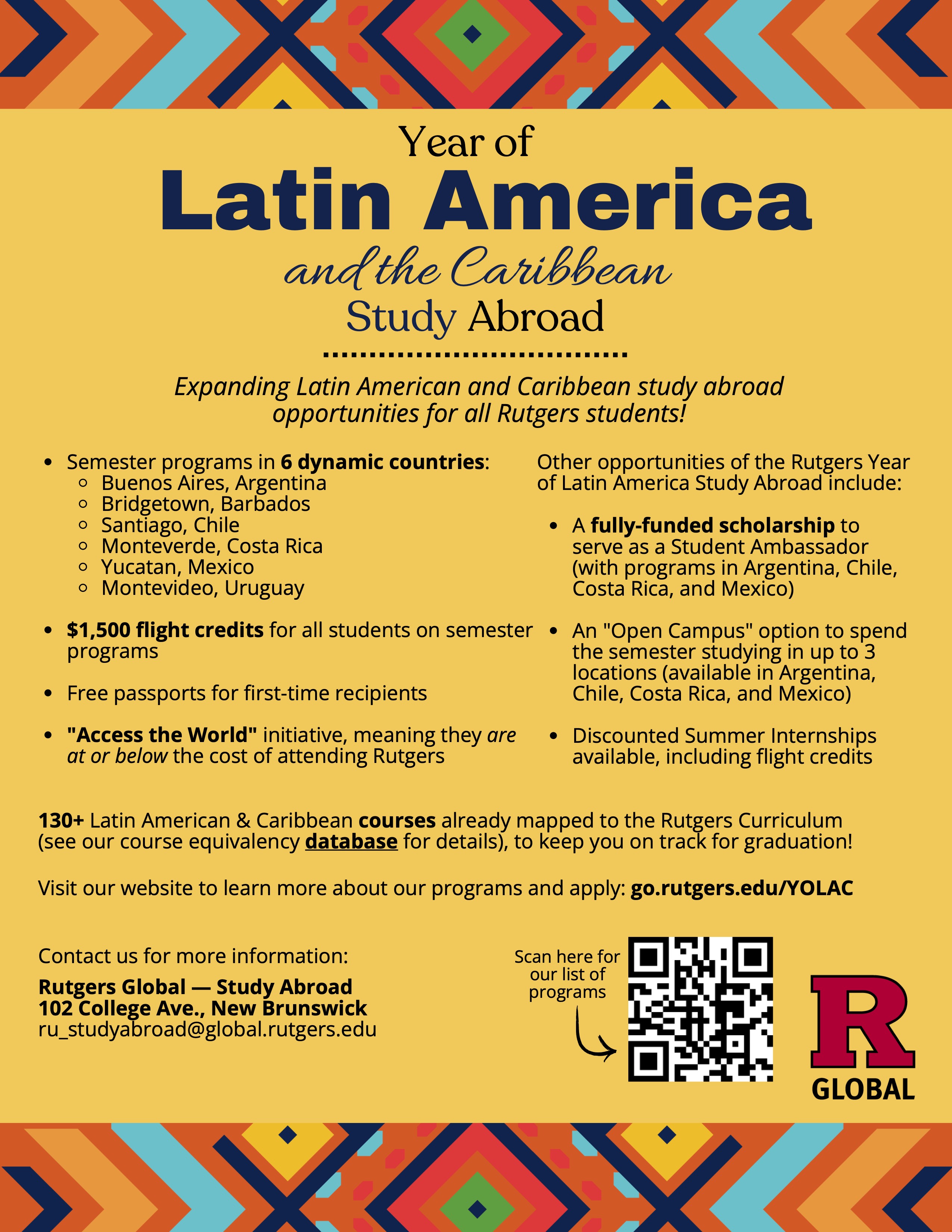 Year of
Latin America
and the Caribbean
Study Abroad

Expanding Latin American and Caribbean study abroad opportunities for all Rutgers students!

- Semester programs in 6 dynamic countries:
  - Buenos Aires, Argentina
  - Bridgetown, Barbados
  - Santiago, Chile
  - Monteverde, Costa Rica
  - Yucatan, Mexico
  - Montevideo, Uruguay
- $1,500 flight credits for all students on semester programs
- Free passports for first-time recipients
- "Access the World" initiative, meaning they are at or below the cost of attending Rutgers

Other opportunities of the Rutgers Year of Latin America Study Abroad include:

- A fully-funded scholarship to serve as a Student Ambassador (with programs in Argentina, Chile, Costa Rica, and Mexico)
- An "Open Campus" option to spend the semester studying in up to 3 locations (available in Argentina, Chile, Costa Rica, and Mexico)
- Discounted Summer Internships available, including flight credits

130+ Latin American & Caribbean courses already mapped to the Rutgers Curriculum (see our course equivalency database for details), to keep you on track for graduation!

Visit our website to learn more about our programs and apply: go.rutgers.edu/YOLAC

Contact us for more information:

Rutgers Global — Study Abroad
102 College Ave., New Brunswick
ru_studyabroad@global.rutgers.edu

Scan here for our list of programs

R
GLOBAL